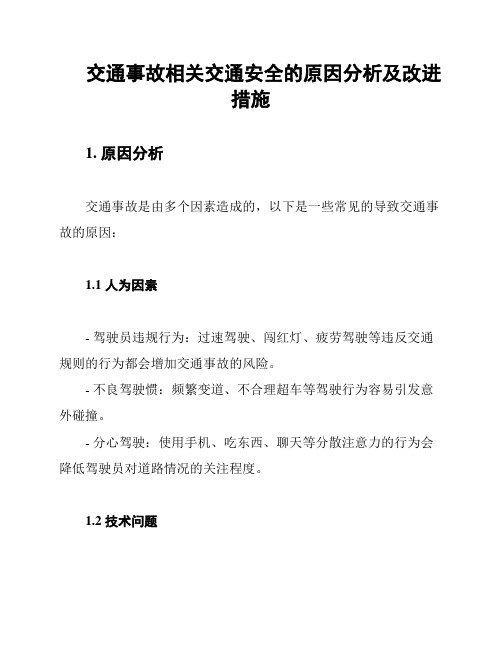 交通事故相关交通安全的原因分析及改进措施

1. 原因分析

交通事故是由多个因素造成的，以下是一些常见的导致交通事故的原因：

1.1 人为因素

- 驾驶员违规行为：过速驾驶、闯红灯、疲劳驾驶等违反交通规则的行为都会增加交通事故的风险。

- 不良驾驶惯：频繁变道、不合理超车等驾驶行为容易引发意外碰撞。

- 分心驾驶：使用手机、吃东西、聊天等分散注意力的行为会降低驾驶员对道路情况的关注程度。

1.2 技术问题